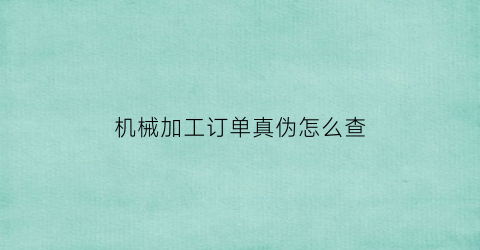 机械加工订单真伪怎么查